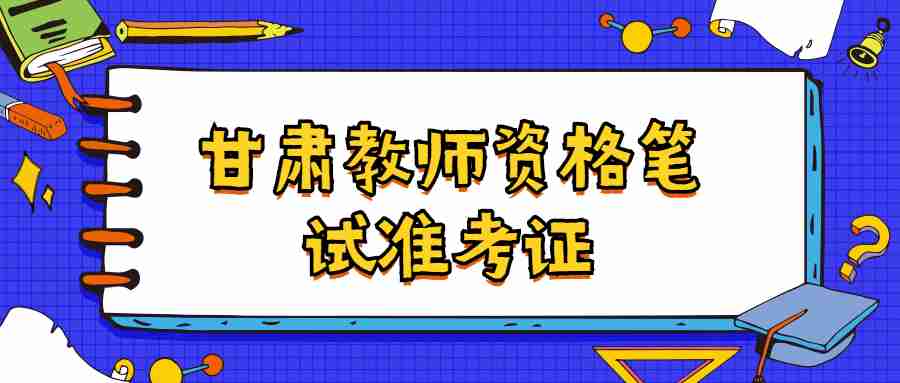 甘肃教师资格笔试准考证